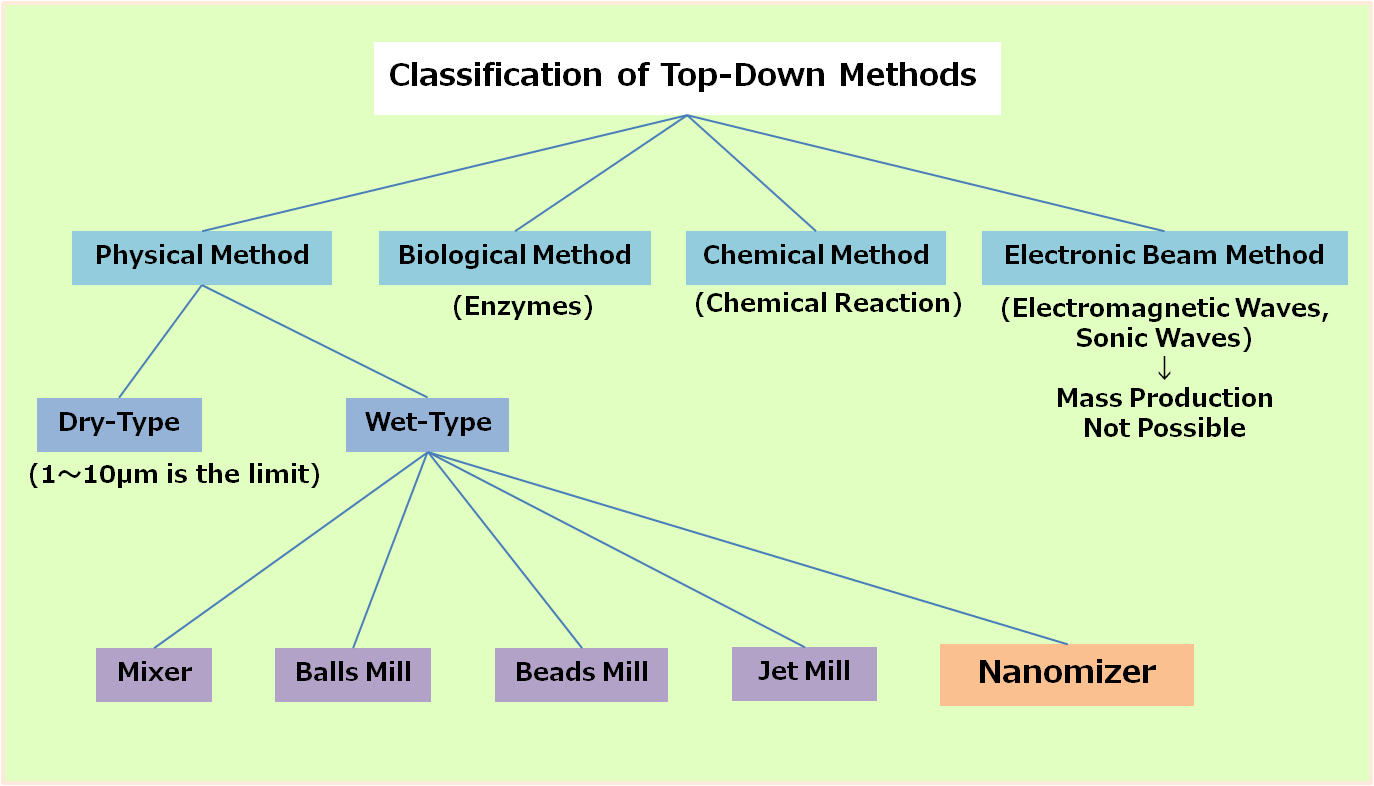 Classification of Top-Down Methods

Physical Method

Biological Method
(Enzymes)

Chemical Method
(Chemical Reaction)

Electronic Beam Method
(Electromagnetic Waves, Sonic Waves)
↓
Mass Production Not Possible

Dry-Type
(1～10μm is the limit)

Wet-Type

Mixer

Balls Mill

Beads Mill

Jet Mill

Nanomizer